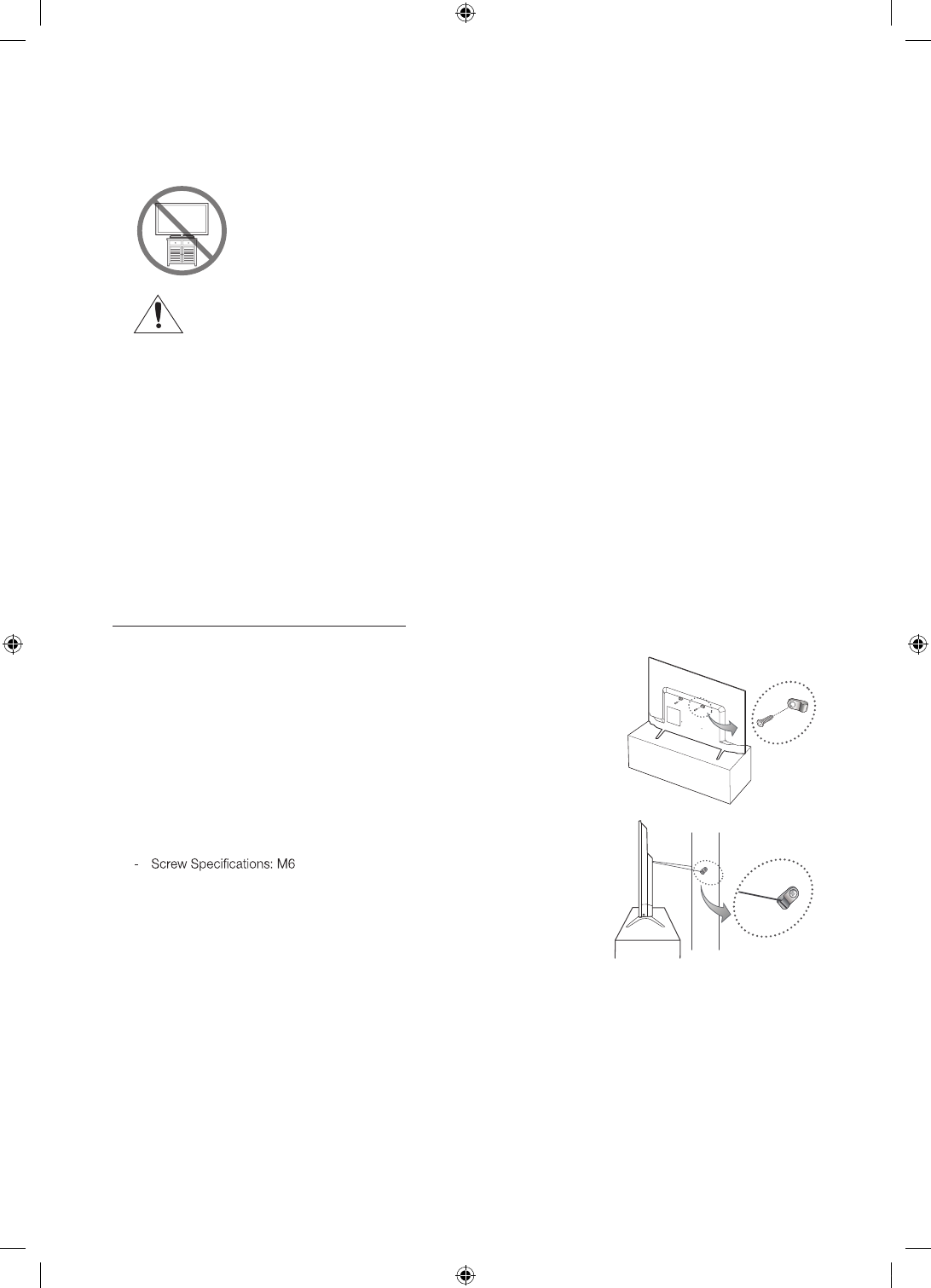 - Screw Specifications: M6